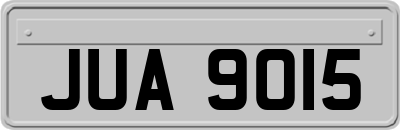 JUA 9015